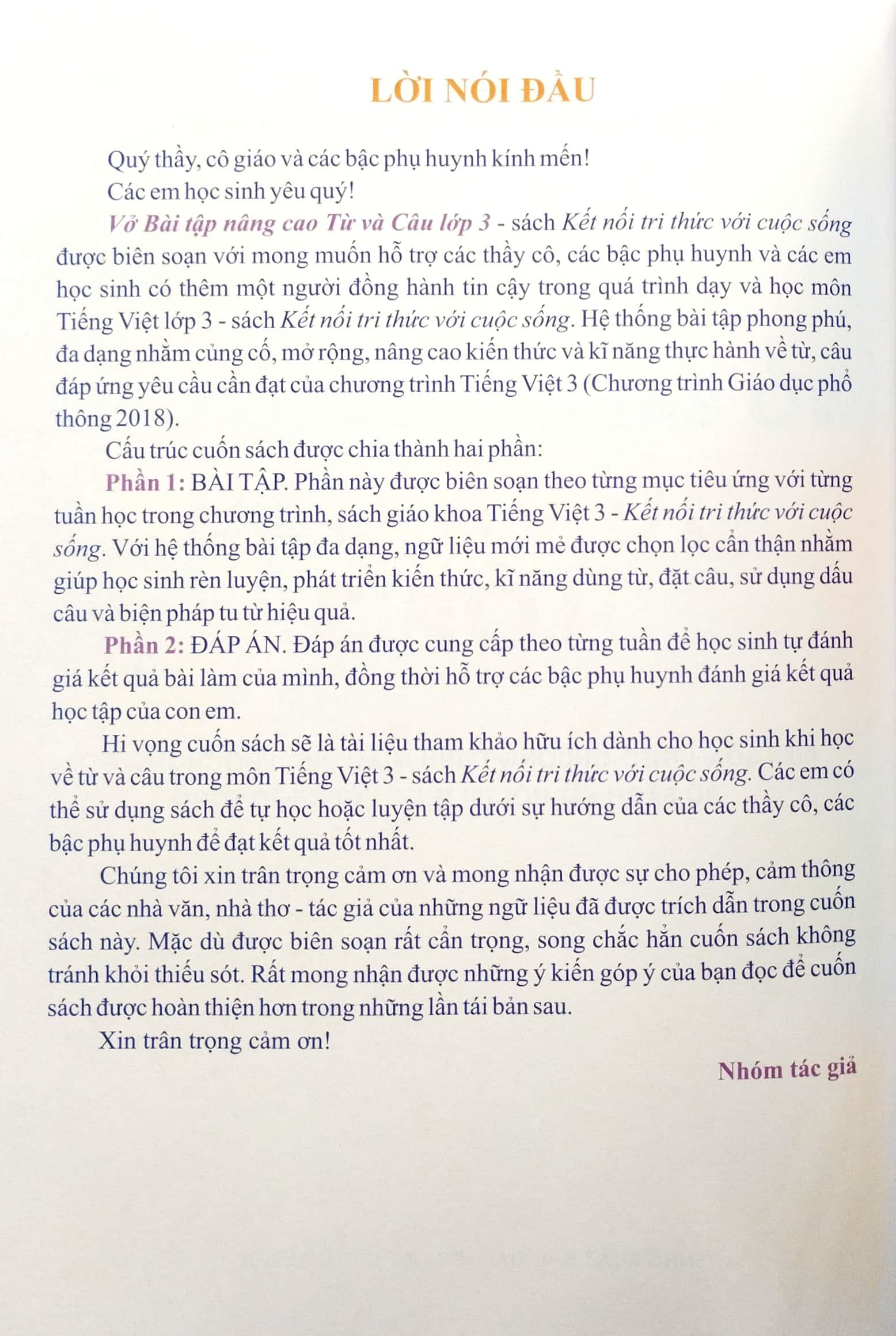 LỜI NÓI ĐẦU

Quý thầy, cô giáo và các bậc phụ huynh kính mến!

Các em học sinh yêu quý!

Vở Bài tập nâng cao Từ và Câu lớp 3 - sách Kết nối tri thức với cuộc sống được biên soạn với mong muốn hỗ trợ các thầy cô, các bậc phụ huynh và các em học sinh có thêm một người đồng hành tin cậy trong quá trình dạy và học môn Tiếng Việt lớp 3 - sách Kết nối tri thức với cuộc sống. Hệ thống bài tập phong phú, đa dạng nhằm củng cố, mở rộng, nâng cao kiến thức và kĩ năng thực hành về từ, câu đáp ứng yêu cầu cần đạt của chương trình Tiếng Việt 3 (Chương trình Giáo dục phổ thông 2018).

Cấu trúc cuốn sách được chia thành hai phần:

Phần 1: BÀI TẬP. Phần này được biên soạn theo từng mục tiêu ứng với từng tuần học trong chương trình, sách giáo khoa Tiếng Việt 3 - Kết nối tri thức với cuộc sống. Với hệ thống bài tập đa dạng, ngữ liệu mới mẻ được chọn lọc cẩn thận nhằm giúp học sinh rèn luyện, phát triển kiến thức, kĩ năng dùng từ, đặt câu, sử dụng dấu câu và biện pháp tu từ hiệu quả.

Phần 2: ĐÁP ÁN. Đáp án được cung cấp theo từng tuần để học sinh tự đánh giá kết quả bài làm của mình, đồng thời hỗ trợ các bậc phụ huynh đánh giá kết quả học tập của con em.

Hi vọng cuốn sách sẽ là tài liệu tham khảo hữu ích dành cho học sinh khi học về từ và câu trong môn Tiếng Việt 3 - sách Kết nối tri thức với cuộc sống. Các em có thể sử dụng sách để tự học hoặc luyện tập dưới sự hướng dẫn của các thầy cô, các bậc phụ huynh để đạt kết quả tốt nhất.

Chúng tôi xin trân trọng cảm ơn và mong nhận được sự cho phép, cảm thông của các nhà văn, nhà thơ - tác giả của những ngữ liệu đã được trích dẫn trong cuốn sách này. Mặc dù được biên soạn rất cẩn trọng, song chắc hẳn cuốn sách không tránh khỏi thiếu sót. Rất mong nhận được những ý kiến góp ý của bạn đọc để cuốn sách được hoàn thiện hơn trong những lần tái bản sau.

Xin trân trọng cảm ơn!

Nhóm tác giả